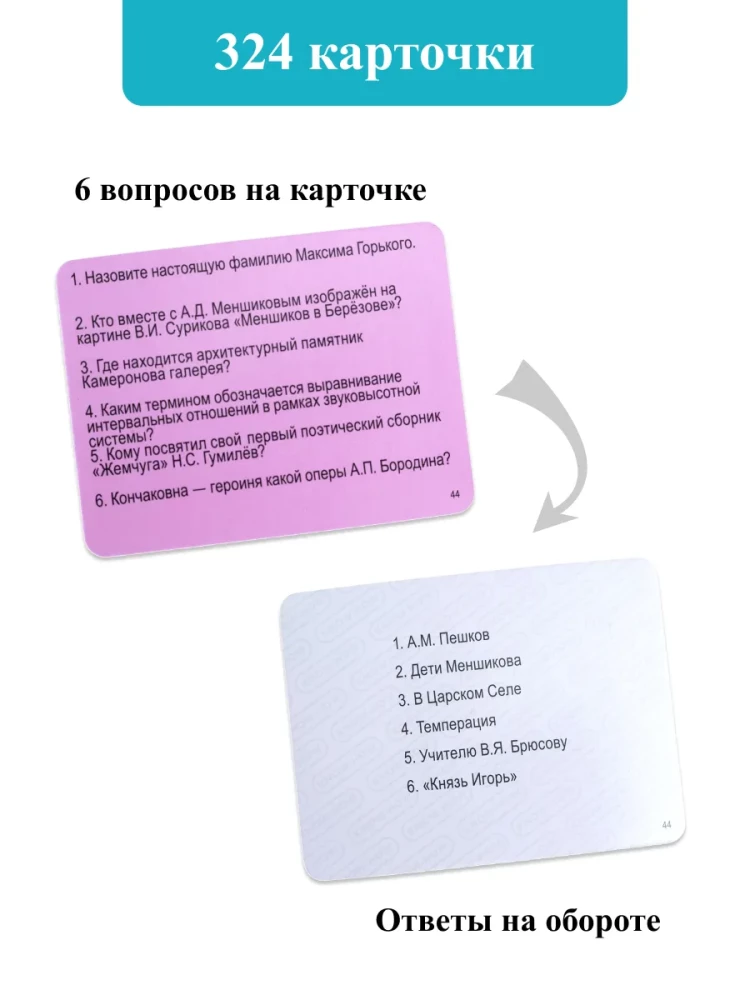 324 карточки

6 вопросов на карточке

1. Назовите настоящую фамилию Максима Горького.

2. Кто вместе с А.Д. Меншиковым изображён на картине В.И. Сурикова «Меншиков в Берёзове»?

3. Где находится архитектурный памятник Камеронова галерея?

4. Каким термином обозначается выравнивание интервальных отношений в рамках звуковысотной системы?

5. Кому посвятил свой первый поэтический сборник «Жемчуга» Н.С. Гумилёв?

6. Кончаковна — героиня какой оперы А.П. Бородина?

44

1. А.М. Пешков

2. Дети Меншикова

3. В Царском Селе

4. Темперация

5. Учителю В.Я. Брюсову

6. «Князь Игорь»

44

Ответы на обороте